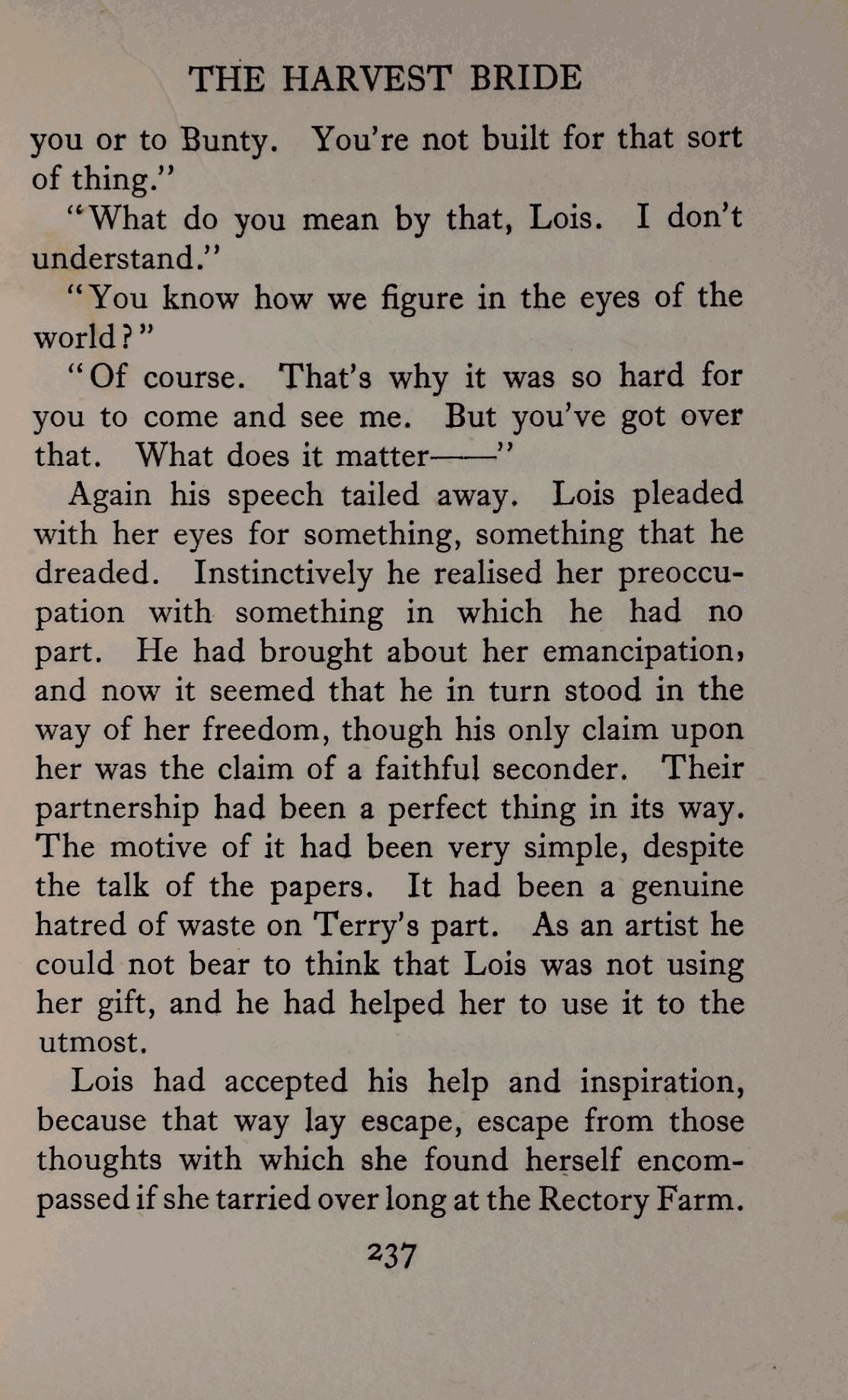 THE HARVEST BRIDE

you or to Bunty. You're not built for that sort of thing."

"What do you mean by that, Lois. I don't understand."

"You know how we figure in the eyes of the world?"

"Of course. That's why it was so hard for you to come and see me. But you've got over that. What does it matter——"

Again his speech tailed away. Lois pleaded with her eyes for something, something that he dreaded. Instinctively he realised her preoccupation with something in which he had no part. He had brought about her emancipation, and now it seemed that he in turn stood in the way of her freedom, though his only claim upon her was the claim of a faithful seconder. Their partnership had been a perfect thing in its way. The motive of it had been very simple, despite the talk of the papers. It had been a genuine hatred of waste on Terry's part. As an artist he could not bear to think that Lois was not using her gift, and he had helped her to use it to the utmost.

Lois had accepted his help and inspiration, because that way lay escape, escape from those thoughts with which she found herself encompassed if she tarried over long at the Rectory Farm.

237